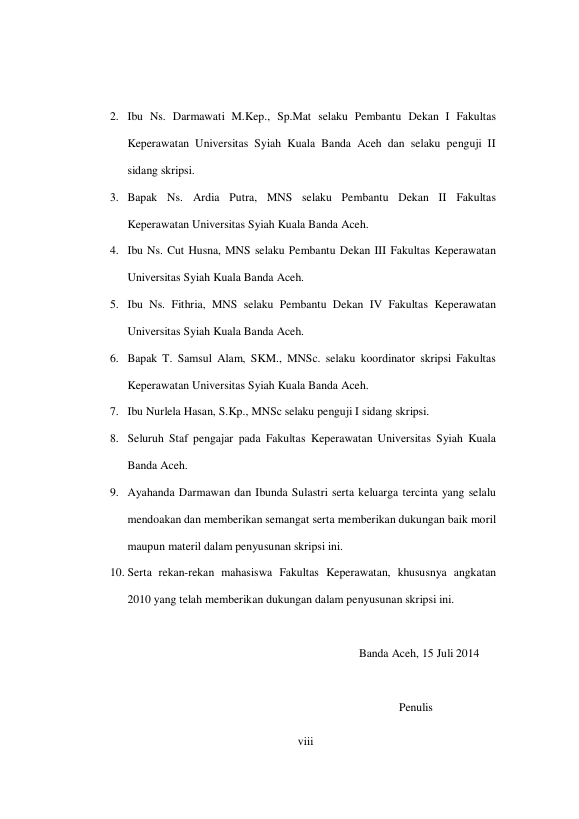 2. Ibu Ns. Darmawati M.Kep., Sp.Mat selaku Pembantu Dekan I Fakultas Keperawatan Universitas Syiah Kuala Banda Aceh dan selaku penguji II sidang skripsi.

3. Bapak Ns. Ardia Putra, MNS selaku Pembantu Dekan II Fakultas Keperawatan Universitas Syiah Kuala Banda Aceh.

4. Ibu Ns. Cut Husna, MNS selaku Pembantu Dekan III Fakultas Keperawatan Universitas Syiah Kuala Banda Aceh.

5. Ibu Ns. Fithria, MNS selaku Pembantu Dekan IV Fakultas Keperawatan Universitas Syiah Kuala Banda Aceh.

6. Bapak T. Samsul Alam, SKM., MNSc. selaku koordinator skripsi Fakultas Keperawatan Universitas Syiah Kuala Banda Aceh.

7. Ibu Nurlela Hasan, S.Kp., MNSc selaku penguji I sidang skripsi.

8. Seluruh Staf pengajar pada Fakultas Keperawatan Universitas Syiah Kuala Banda Aceh.

9. Ayahanda Darmawan dan Ibunda Sulastri serta keluarga tercinta yang selalu mendoakan dan memberikan semangat serta memberikan dukungan baik moril maupun materil dalam penyusunan skripsi ini.

10. Serta rekan-rekan mahasiswa Fakultas Keperawatan, khususnya angkatan 2010 yang telah memberikan dukungan dalam penyusunan skripsi ini.

Banda Aceh, 15 Juli 2014

Penulis

viii